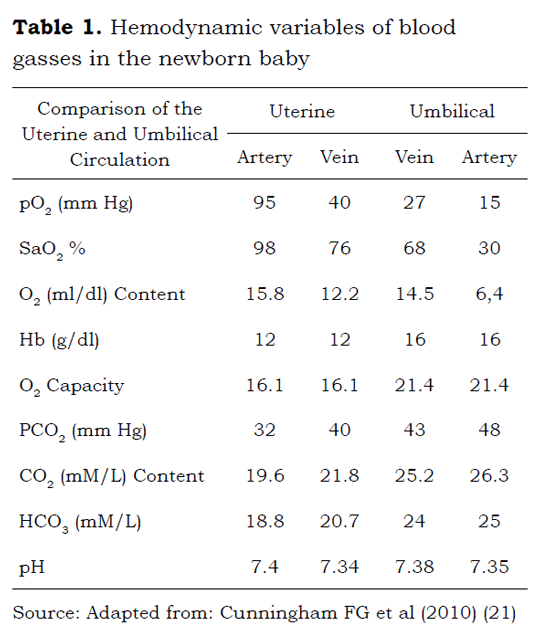 **Table 1.** Hemodynamic variables of blood gasses in the newborn baby

| Comparison of the Uterine and Umbilical Circulation | Uterine Artery | Uterine Vein | Umbilical Vein | Umbilical Artery |
|---|---|---|---|---|
| $pO_2$ (mm Hg) | 95 | 40 | 27 | 15 |
| $SaO_2$ % | 98 | 76 | 68 | 30 |
| $O_2$ (ml/dl) Content | 15.8 | 12.2 | 14.5 | 6,4 |
| Hb (g/dl) | 12 | 12 | 16 | 16 |
| $O_2$ Capacity | 16.1 | 16.1 | 21.4 | 21.4 |
| $PCO_2$ (mm Hg) | 32 | 40 | 43 | 48 |
| $CO_2$ (mM/L) Content | 19.6 | 21.8 | 25.2 | 26.3 |
| $HCO_3$ (mM/L) | 18.8 | 20.7 | 24 | 25 |
| pH | 7.4 | 7.34 | 7.38 | 7.35 |

Source: Adapted from: Cunningham FG et al (2010) (21)